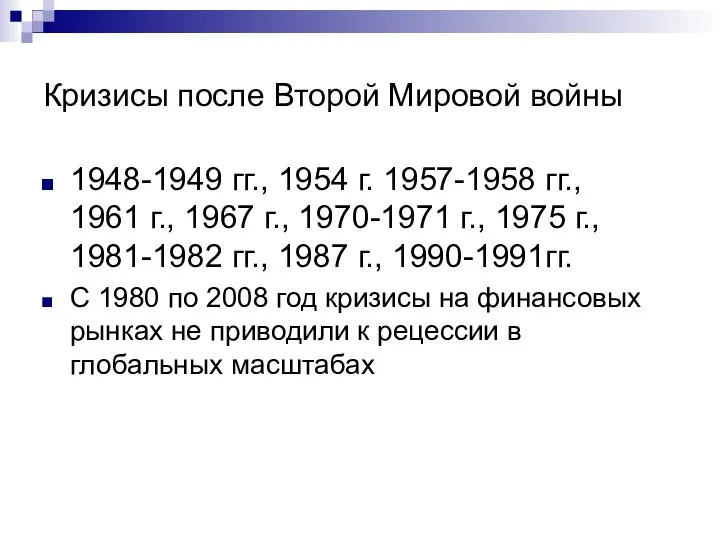 Кризисы после Второй Мировой войны

1948-1949 гг., 1954 г. 1957-1958 гг., 1961 г., 1967 г., 1970-1971 г., 1975 г., 1981-1982 гг., 1987 г., 1990-1991гг.

С 1980 по 2008 год кризисы на финансовых рынках не приводили к рецессии в глобальных масштабах